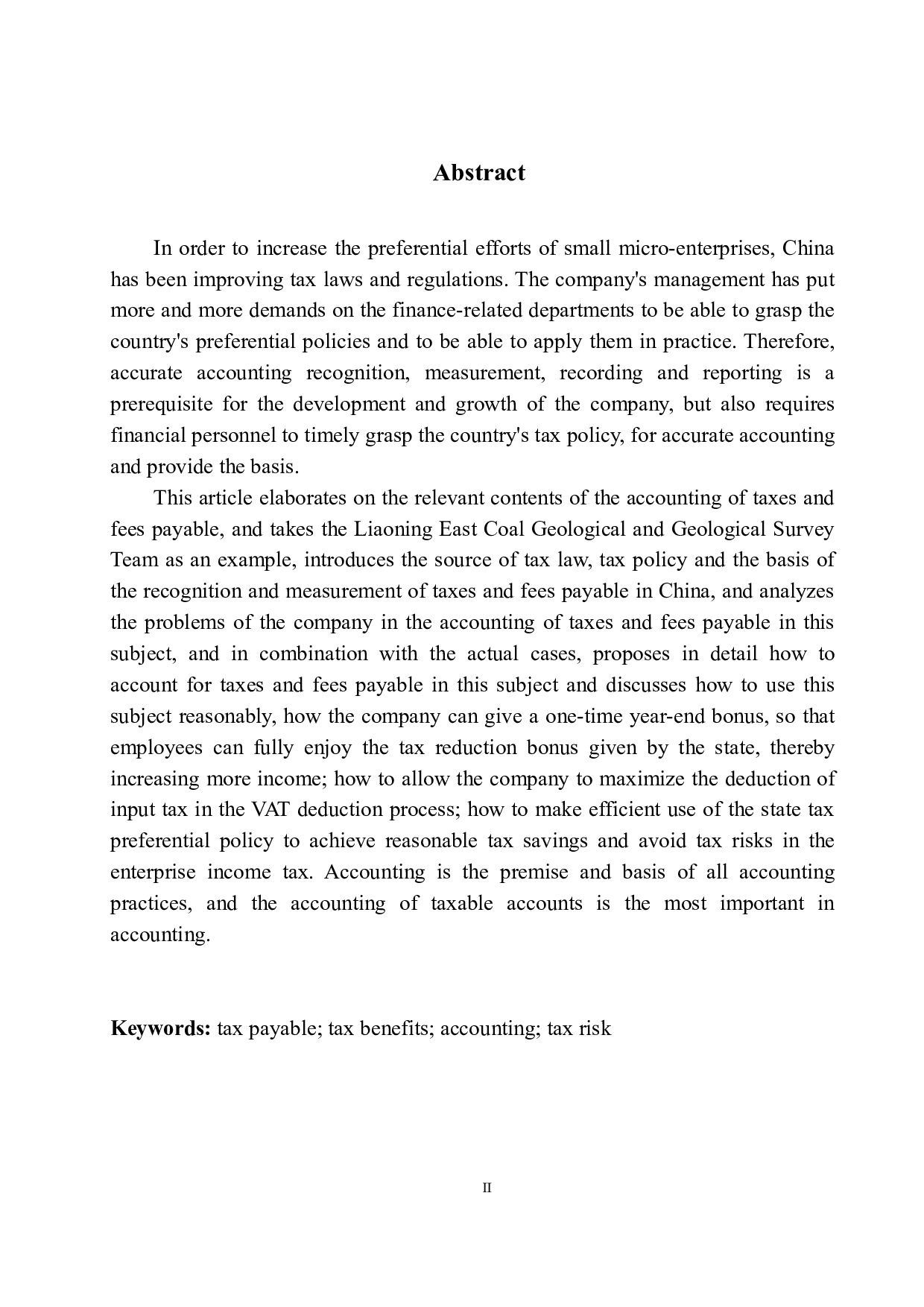 Abstract

In order to increase the preferential efforts of small micro-enterprises, China has been improving tax laws and regulations. The company's management has put more and more demands on the finance-related departments to be able to grasp the country's preferential policies and to be able to apply them in practice. Therefore, accurate accounting recognition, measurement, recording and reporting is a prerequisite for the development and growth of the company, but also requires financial personnel to timely grasp the country's tax policy, for accurate accounting and provide the basis.

This article elaborates on the relevant contents of the accounting of taxes and fees payable, and takes the Liaoning East Coal Geological and Geological Survey Team as an example, introduces the source of tax law, tax policy and the basis of the recognition and measurement of taxes and fees payable in China, and analyzes the problems of the company in the accounting of taxes and fees payable in this subject, and in combination with the actual cases, proposes in detail how to account for taxes and fees payable in this subject and discusses how to use this subject reasonably, how the company can give a one-time year-end bonus, so that employees can fully enjoy the tax reduction bonus given by the state, thereby increasing more income; how to allow the company to maximize the deduction of input tax in the VAT deduction process; how to make efficient use of the state tax preferential policy to achieve reasonable tax savings and avoid tax risks in the enterprise income tax. Accounting is the premise and basis of all accounting practices, and the accounting of taxable accounts is the most important in accounting.

Keywords: tax payable; tax benefits; accounting; tax risk

II